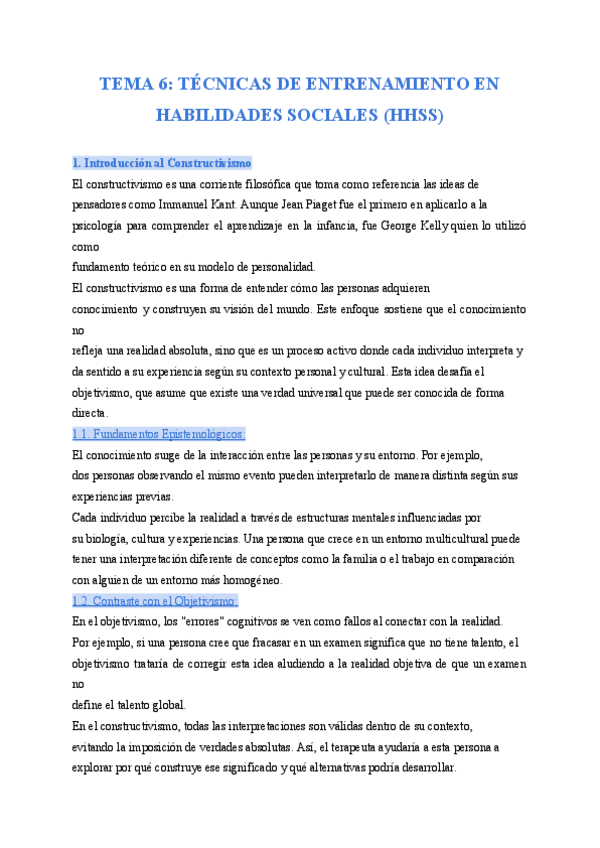 TEMA 6: TÉCNICAS DE ENTRENAMIENTO EN HABILIDADES SOCIALES (HHSS)

1. Introducción al Constructivismo

El constructivismo es una corriente filosófica que toma como referencia las ideas de pensadores como Immanuel Kant. Aunque Jean Piaget fue el primero en aplicarlo a la psicología para comprender el aprendizaje en la infancia, fue George Kelly quien lo utilizó como
fundamento teórico en su modelo de personalidad.

El constructivismo es una forma de entender cómo las personas adquieren conocimiento y construyen su visión del mundo. Este enfoque sostiene que el conocimiento no
refleja una realidad absoluta, sino que es un proceso activo donde cada individuo interpreta y da sentido a su experiencia según su contexto personal y cultural. Esta idea desafía el objetivismo, que asume que existe una verdad universal que puede ser conocida de forma directa.

1.1. Fundamentos Epistemológicos:

El conocimiento surge de la interacción entre las personas y su entorno. Por ejemplo, dos personas observando el mismo evento pueden interpretarlo de manera distinta según sus experiencias previas.

Cada individuo percibe la realidad a través de estructuras mentales influenciadas por su biología, cultura y experiencias. Una persona que crece en un entorno multicultural puede tener una interpretación diferente de conceptos como la familia o el trabajo en comparación con alguien de un entorno más homogéneo.

1.2. Contraste con el Objetivismo:

En el objetivismo, los "errores" cognitivos se ven como fallos al conectar con la realidad. Por ejemplo, si una persona cree que fracasar en un examen significa que no tiene talento, el objetivismo trataría de corregir esta idea aludiendo a la realidad objetiva de que un examen no
define el talento global.

En el constructivismo, todas las interpretaciones son válidas dentro de su contexto, evitando la imposición de verdades absolutas. Así, el terapeuta ayudaría a esta persona a explorar por qué construye ese significado y qué alternativas podría desarrollar.